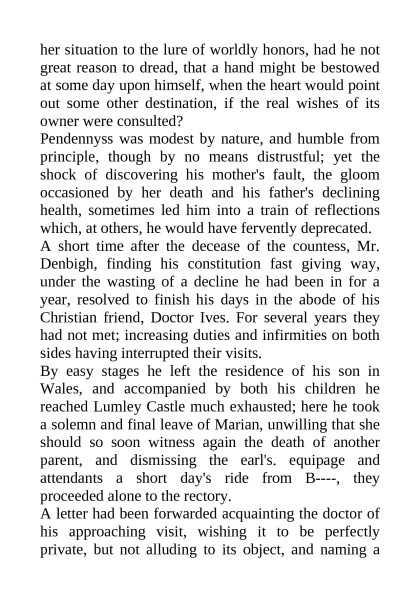 her situation to the lure of worldly honors, had he not great reason to dread, that a hand might be bestowed at some day upon himself, when the heart would point out some other destination, if the real wishes of its owner were consulted?

Pendennyss was modest by nature, and humble from principle, though by no means distrustful; yet the shock of discovering his mother's fault, the gloom occasioned by her death and his father's declining health, sometimes led him into a train of reflections which, at others, he would have fervently deprecated.

A short time after the decease of the countess, Mr. Denbigh, finding his constitution fast giving way, under the wasting of a decline he had been in for a year, resolved to finish his days in the abode of his Christian friend, Doctor Ives. For several years they had not met; increasing duties and infirmities on both sides having interrupted their visits.

By easy stages he left the residence of his son in Wales, and accompanied by both his children he reached Lumley Castle much exhausted; here he took a solemn and final leave of Marian, unwilling that she should so soon witness again the death of another parent, and dismissing the earl's. equipage and attendants a short day's ride from B----, they proceeded alone to the rectory.

A letter had been forwarded acquainting the doctor of his approaching visit, wishing it to be perfectly private, but not alluding to its object, and naming a